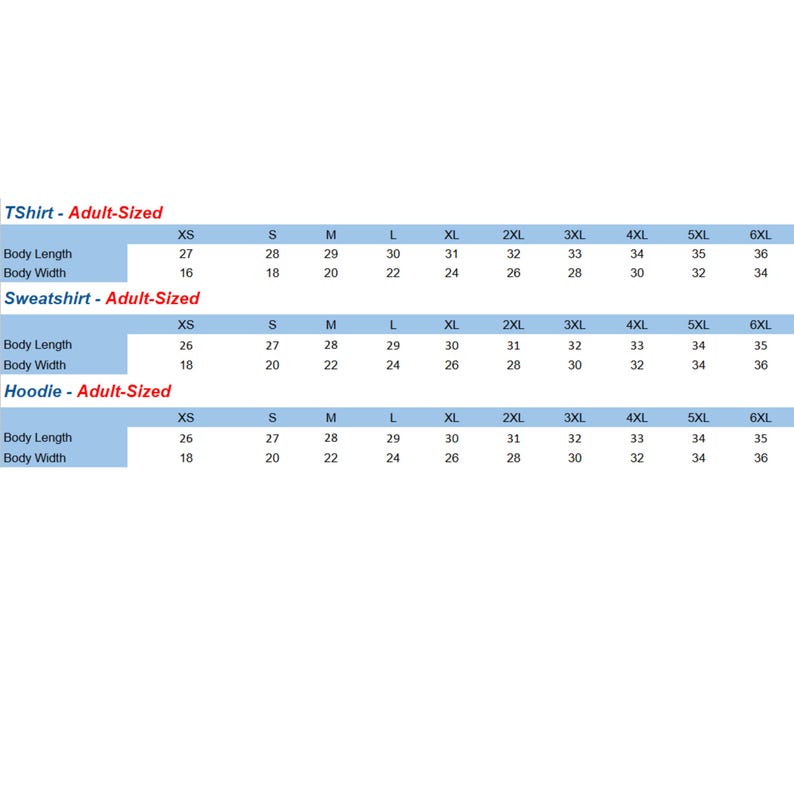 TShirt - Adult-Sized

| | XS | S | M | L | XL | 2XL | 3XL | 4XL | 5XL | 6XL |
|---|---|---|---|---|---|---|---|---|---|---|
| Body Length | 27 | 28 | 29 | 30 | 31 | 32 | 33 | 34 | 35 | 36 |
| Body Width | 16 | 18 | 20 | 22 | 24 | 26 | 28 | 30 | 32 | 34 |

Sweatshirt - Adult-Sized

| | XS | S | M | L | XL | 2XL | 3XL | 4XL | 5XL | 6XL |
|---|---|---|---|---|---|---|---|---|---|---|
| Body Length | 26 | 27 | 28 | 29 | 30 | 31 | 32 | 33 | 34 | 35 |
| Body Width | 18 | 20 | 22 | 24 | 26 | 28 | 30 | 32 | 34 | 36 |

Hoodie - Adult-Sized

| | XS | S | M | L | XL | 2XL | 3XL | 4XL | 5XL | 6XL |
|---|---|---|---|---|---|---|---|---|---|---|
| Body Length | 26 | 27 | 28 | 29 | 30 | 31 | 32 | 33 | 34 | 35 |
| Body Width | 18 | 20 | 22 | 24 | 26 | 28 | 30 | 32 | 34 | 36 |